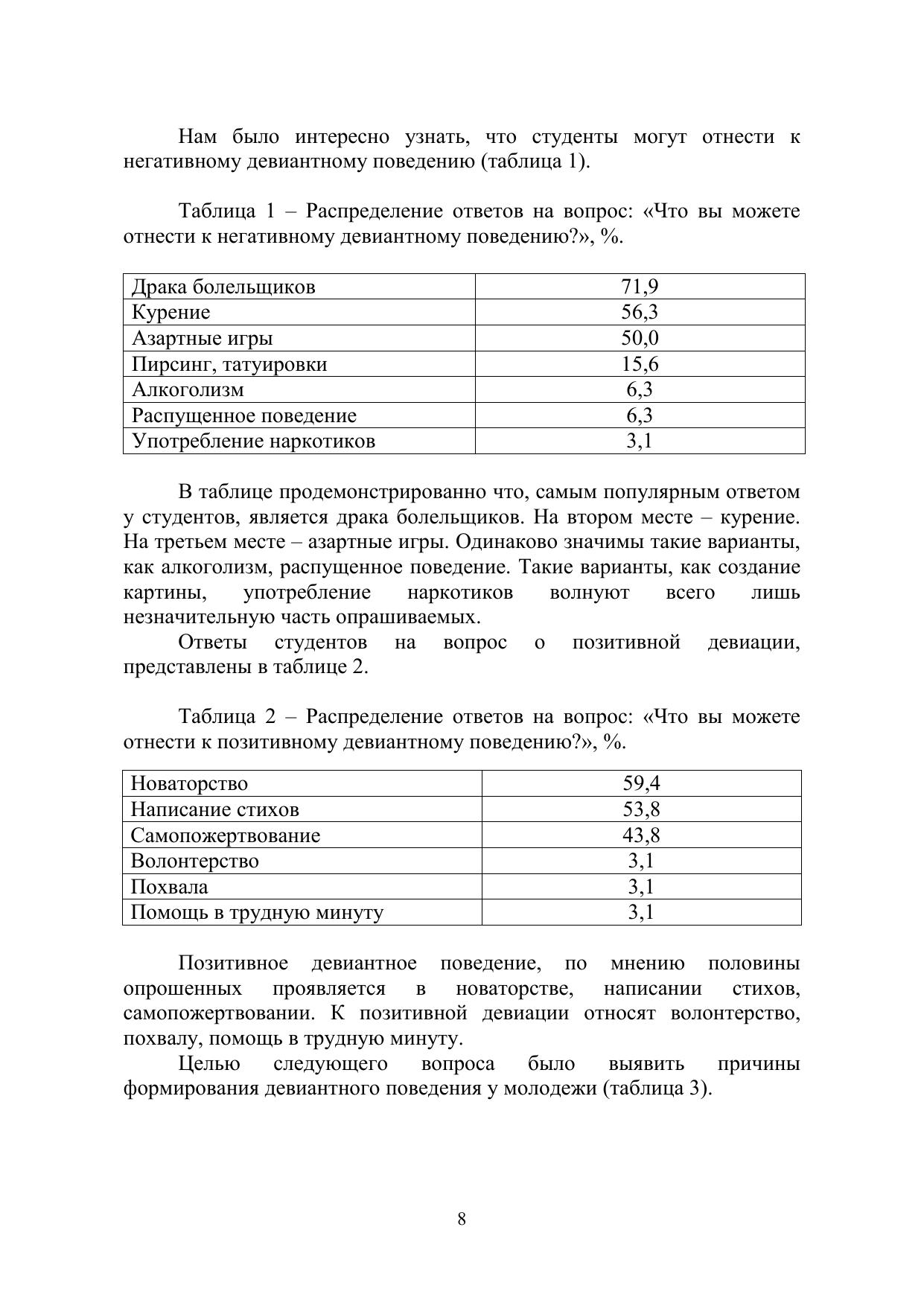 Нам было интересно узнать, что студенты могут отнести к негативному девиантному поведению (таблица 1).

Таблица 1 – Распределение ответов на вопрос: «Что вы можете отнести к негативному девиантному поведению?», %.

| Драка болельщиков | 71,9 |
|---|---|
| Курение | 56,3 |
| Азартные игры | 50,0 |
| Пирсинг, татуировки | 15,6 |
| Алкоголизм | 6,3 |
| Распущенное поведение | 6,3 |
| Употребление наркотиков | 3,1 |

В таблице продемонстрированно что, самым популярным ответом у студентов, является драка болельщиков. На втором месте – курение. На третьем месте – азартные игры. Одинаково значимы такие варианты, как алкоголизм, распущенное поведение. Такие варианты, как создание картины, употребление наркотиков волнуют всего лишь незначительную часть опрашиваемых.

Ответы студентов на вопрос о позитивной девиации, представлены в таблице 2.

Таблица 2 – Распределение ответов на вопрос: «Что вы можете отнести к позитивному девиантному поведению?», %.

| Новаторство | 59,4 |
|---|---|
| Написание стихов | 53,8 |
| Самопожертвование | 43,8 |
| Волонтерство | 3,1 |
| Похвала | 3,1 |
| Помощь в трудную минуту | 3,1 |

Позитивное девиантное поведение, по мнению половины опрошенных проявляется в новаторстве, написании стихов, самопожертвовании. К позитивной девиации относят волонтерство, похвалу, помощь в трудную минуту.

Целью следующего вопроса было выявить причины формирования девиантного поведения у молодежи (таблица 3).

8